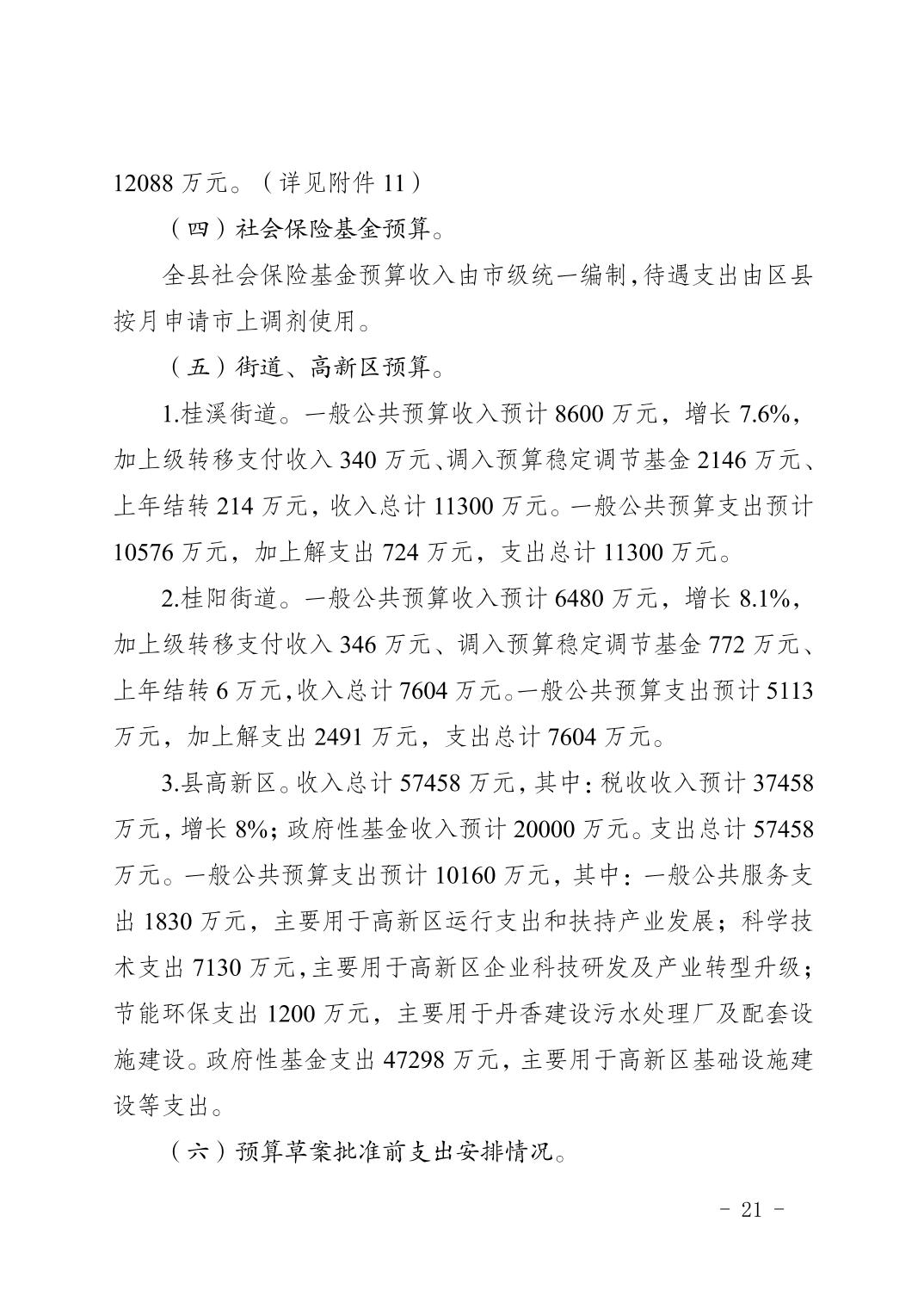 12088 万元。（详见附件 11）

（四）社会保险基金预算。

全县社会保险基金预算收入由市级统一编制，待遇支出由区县按月申请市上调剂使用。

（五）街道、高新区预算。

1.桂溪街道。一般公共预算收入预计 8600 万元，增长 7.6%，加上级转移支付收入 340 万元、调入预算稳定调节基金 2146 万元、上年结转 214 万元，收入总计 11300 万元。一般公共预算支出预计 10576 万元，加上解支出 724 万元，支出总计 11300 万元。

2.桂阳街道。一般公共预算收入预计 6480 万元，增长 8.1%，加上级转移支付收入 346 万元、调入预算稳定调节基金 772 万元、上年结转 6 万元，收入总计 7604 万元。一般公共预算支出预计 5113 万元，加上解支出 2491 万元，支出总计 7604 万元。

3.县高新区。收入总计 57458 万元，其中：税收收入预计 37458 万元，增长 8%；政府性基金收入预计 20000 万元。支出总计 57458 万元。一般公共预算支出预计 10160 万元，其中：一般公共服务支出 1830 万元，主要用于高新区运行支出和扶持产业发展；科学技术支出 7130 万元，主要用于高新区企业科技研发及产业转型升级；节能环保支出 1200 万元，主要用于丹香建设污水处理厂及配套设施建设。政府性基金支出 47298 万元，主要用于高新区基础设施建设等支出。

（六）预算草案批准前支出安排情况。

- 21 -